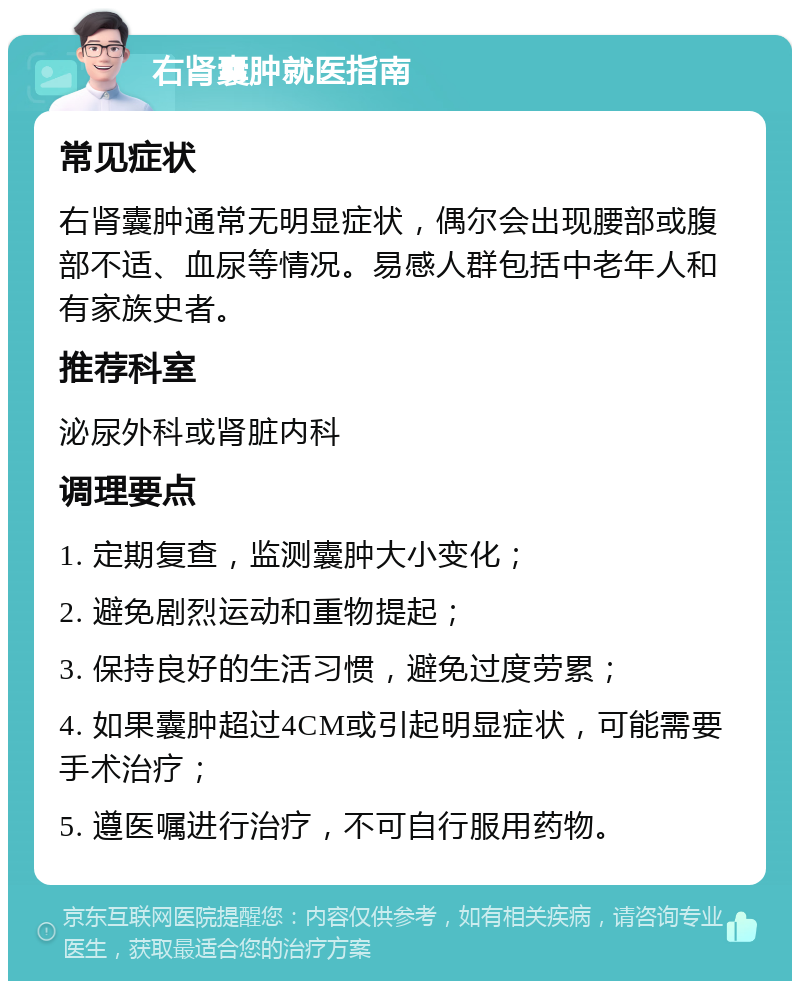 右肾囊肿就医指南

常见症状

右肾囊肿通常无明显症状，偶尔会出现腰部或腹部不适、血尿等情况。易感人群包括中老年人和有家族史者。

推荐科室

泌尿外科或肾脏内科

调理要点

1. 定期复查，监测囊肿大小变化；

2. 避免剧烈运动和重物提起；

3. 保持良好的生活习惯，避免过度劳累；

4. 如果囊肿超过4CM或引起明显症状，可能需要手术治疗；

5. 遵医嘱进行治疗，不可自行服用药物。

京东互联网医院提醒您：内容仅供参考，如有相关疾病，请咨询专业医生，获取最适合您的治疗方案